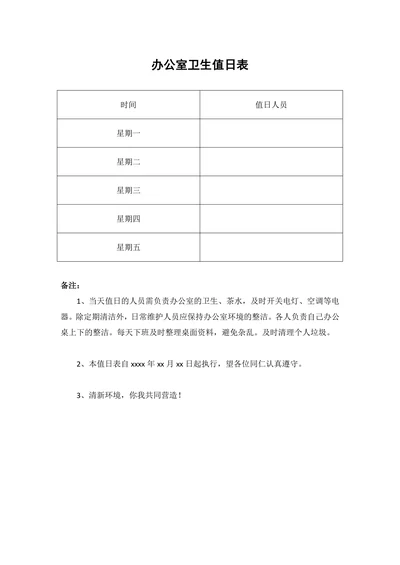 办公室卫生值日表

| 时间 | 值日人员 |
|---|---|
| 星期一 | |
| 星期二 | |
| 星期三 | |
| 星期四 | |
| 星期五 | |

备注：

1、当天值日的人员需负责办公室的卫生、茶水，及时开关电灯、空调等电器。除定期清洁外，日常维护人员应保持办公室环境的整洁。各人负责自己办公桌上下的整洁。每天下班及时整理桌面资料，避免杂乱。及时清理个人垃圾。

2、本值日表自 xxxx 年 xx 月 xx 日起执行，望各位同仁认真遵守。

3、清新环境，你我共同营造！